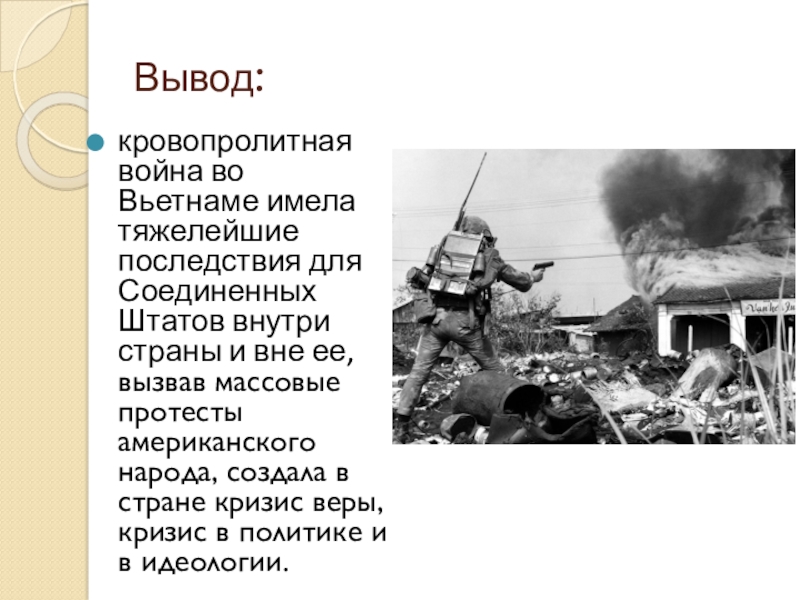 Вывод:

• кровопролитная война во Вьетнаме имела тяжелейшие последствия для Соединенных Штатов внутри страны и вне ее, вызвав массовые протесты американского народа, создала в стране кризис веры, кризис в политике и в идеологии.